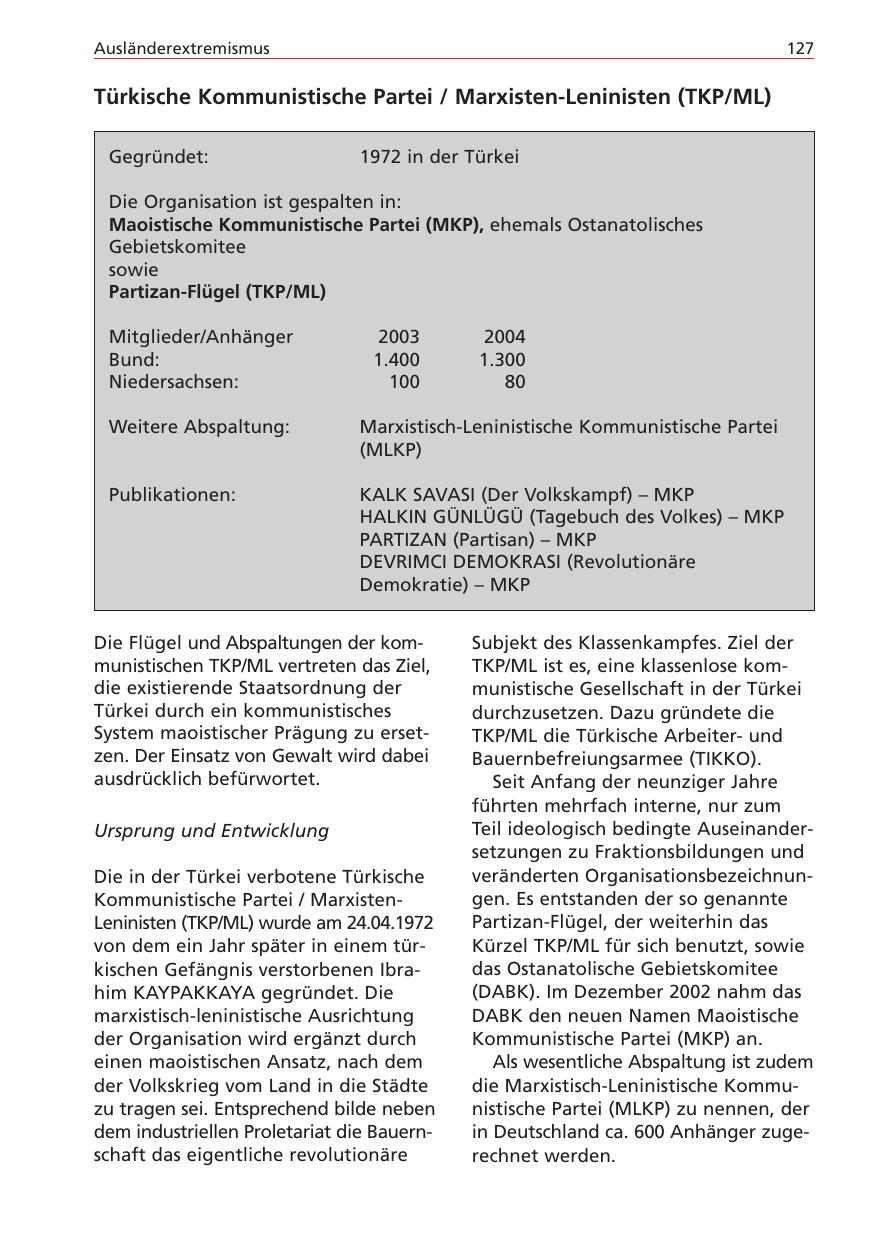 Ausländerextremismus 127

Türkische Kommunistische Partei / Marxisten-Leninisten (TKP/ML)

Gegründet: 1972 in der Türkei

Die Organisation ist gespalten in:
Maoistische Kommunistische Partei (MKP), ehemals Ostanatolisches Gebietskomitee
sowie
Partizan-Flügel (TKP/ML)

| Mitglieder/Anhänger | 2003 | 2004 |
|---|---|---|
| Bund: | 1.400 | 1.300 |
| Niedersachsen: | 100 | 80 |

Weitere Abspaltung: Marxistisch-Leninistische Kommunistische Partei (MLKP)

Publikationen: KALK SAVASI (Der Volkskampf) – MKP
HALKIN GÜNLÜGÜ (Tagebuch des Volkes) – MKP
PARTIZAN (Partisan) – MKP
DEVRIMCI DEMOKRASI (Revolutionäre Demokratie) – MKP

Die Flügel und Abspaltungen der kommunistischen TKP/ML vertreten das Ziel, die existierende Staatsordnung der Türkei durch ein kommunistisches System maoistischer Prägung zu ersetzen. Der Einsatz von Gewalt wird dabei ausdrücklich befürwortet.

Ursprung und Entwicklung

Die in der Türkei verbotene Türkische Kommunistische Partei / Marxisten-Leninisten (TKP/ML) wurde am 24.04.1972 von dem ein Jahr später in einem türkischen Gefängnis verstorbenen Ibrahim KAYPAKKAYA gegründet. Die marxistisch-leninistische Ausrichtung der Organisation wird ergänzt durch einen maoistischen Ansatz, nach dem der Volkskrieg vom Land in die Städte zu tragen sei. Entsprechend bilde neben dem industriellen Proletariat die Bauernschaft das eigentliche revolutionäre Subjekt des Klassenkampfes. Ziel der TKP/ML ist es, eine klassenlose kommunistische Gesellschaft in der Türkei durchzusetzen. Dazu gründete die TKP/ML die Türkische Arbeiter- und Bauernbefreiungsarmee (TIKKO).

Seit Anfang der neunziger Jahre führten mehrfach interne, nur zum Teil ideologisch bedingte Auseinandersetzungen zu Fraktionsbildungen und veränderten Organisationsbezeichnungen. Es entstanden der so genannte Partizan-Flügel, der weiterhin das Kürzel TKP/ML für sich benutzt, sowie das Ostanatolische Gebietskomitee (DABK). Im Dezember 2002 nahm das DABK den neuen Namen Maoistische Kommunistische Partei (MKP) an.

Als wesentliche Abspaltung ist zudem die Marxistisch-Leninistische Kommunistische Partei (MLKP) zu nennen, der in Deutschland ca. 600 Anhänger zugerechnet werden.